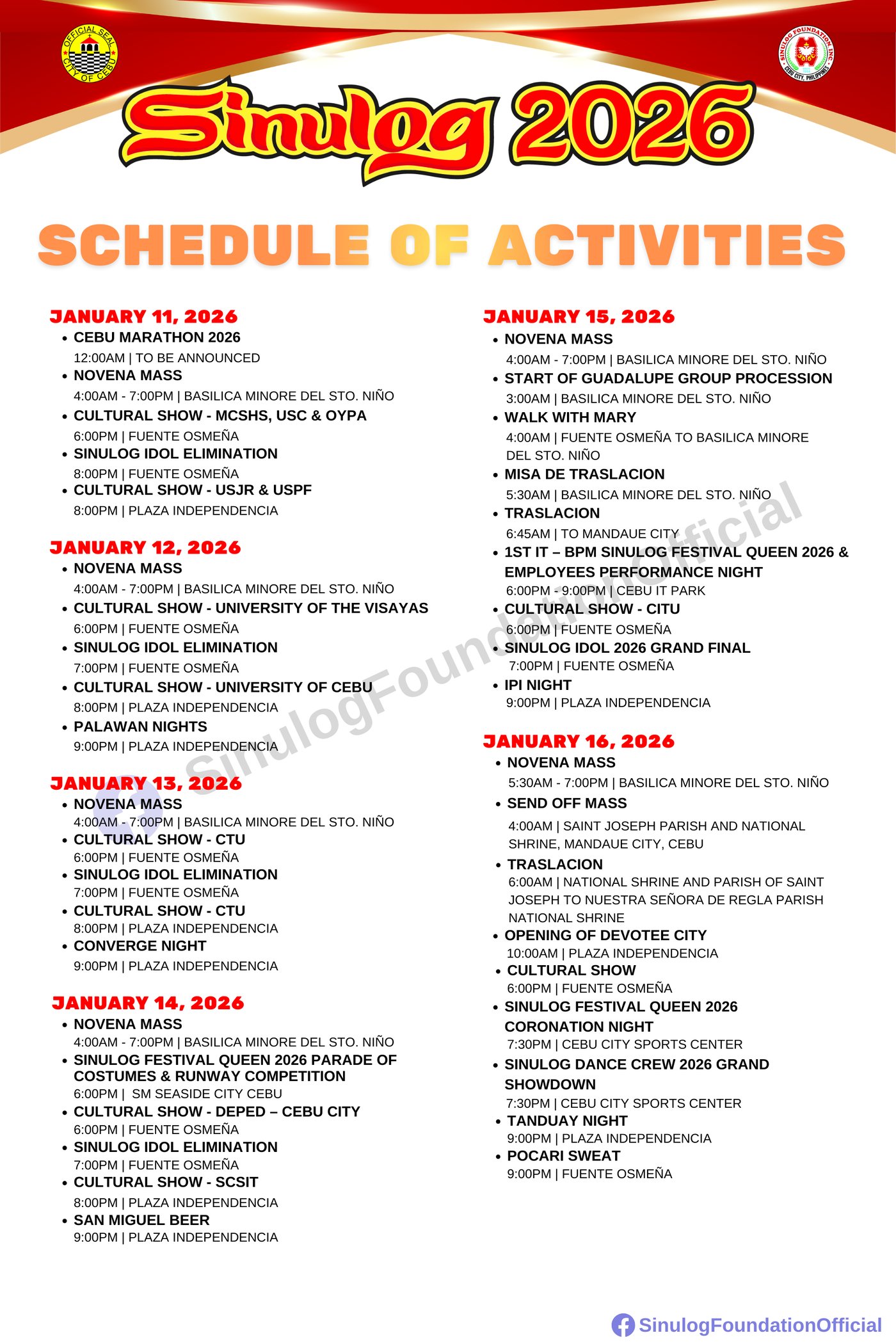 OFFICIAL SEAL CITY OF CEBU

SINULOG FOUNDATION INC. CEBU CITY, PHILIPPINES

Sinulog 2026

SCHEDULE OF ACTIVITIES

JANUARY 11, 2026
• CEBU MARATHON 2026
12:00AM | TO BE ANNOUNCED
• NOVENA MASS
4:00AM - 7:00PM | BASILICA MINORE DEL STO. NIÑO
• CULTURAL SHOW - MCSHS, USC & OYPA
6:00PM | FUENTE OSMEÑA
• SINULOG IDOL ELIMINATION
8:00PM | FUENTE OSMEÑA
• CULTURAL SHOW - USJR & USPF
8:00PM | PLAZA INDEPENDENCIA

JANUARY 12, 2026
• NOVENA MASS
4:00AM - 7:00PM | BASILICA MINORE DEL STO. NIÑO
• CULTURAL SHOW - UNIVERSITY OF THE VISAYAS
6:00PM | FUENTE OSMEÑA
• SINULOG IDOL ELIMINATION
7:00PM | FUENTE OSMEÑA
• CULTURAL SHOW - UNIVERSITY OF CEBU
8:00PM | PLAZA INDEPENDENCIA
• PALAWAN NIGHTS
9:00PM | PLAZA INDEPENDENCIA

JANUARY 13, 2026
• NOVENA MASS
4:00AM - 7:00PM | BASILICA MINORE DEL STO. NIÑO
• CULTURAL SHOW - CTU
6:00PM | FUENTE OSMEÑA
• SINULOG IDOL ELIMINATION
7:00PM | FUENTE OSMEÑA
• CULTURAL SHOW - CTU
8:00PM | PLAZA INDEPENDENCIA
• CONVERGE NIGHT
9:00PM | PLAZA INDEPENDENCIA

JANUARY 14, 2026
• NOVENA MASS
4:00AM - 7:00PM | BASILICA MINORE DEL STO. NIÑO
• SINULOG FESTIVAL QUEEN 2026 PARADE OF COSTUMES & RUNWAY COMPETITION
6:00PM | SM SEASIDE CITY CEBU
• CULTURAL SHOW - DEPED – CEBU CITY
6:00PM | FUENTE OSMEÑA
• SINULOG IDOL ELIMINATION
7:00PM | FUENTE OSMEÑA
• CULTURAL SHOW - SCSIT
8:00PM | PLAZA INDEPENDENCIA
• SAN MIGUEL BEER
9:00PM | PLAZA INDEPENDENCIA

JANUARY 15, 2026
• NOVENA MASS
4:00AM - 7:00PM | BASILICA MINORE DEL STO. NIÑO
• START OF GUADALUPE GROUP PROCESSION
3:00AM | BASILICA MINORE DEL STO. NIÑO
• WALK WITH MARY
4:00AM | FUENTE OSMEÑA TO BASILICA MINORE DEL STO. NIÑO
• MISA DE TRASLACION
5:30AM | BASILICA MINORE DEL STO. NIÑO
• TRASLACION
6:45AM | TO MANDAUE CITY
• 1ST IT – BPM SINULOG FESTIVAL QUEEN 2026 & EMPLOYEES PERFORMANCE NIGHT
6:00PM - 9:00PM | CEBU IT PARK
• CULTURAL SHOW - CITU
6:00PM | FUENTE OSMEÑA
• SINULOG IDOL 2026 GRAND FINAL
7:00PM | FUENTE OSMEÑA
• IPI NIGHT
9:00PM | PLAZA INDEPENDENCIA

JANUARY 16, 2026
• NOVENA MASS
5:30AM - 7:00PM | BASILICA MINORE DEL STO. NIÑO
• SEND OFF MASS
4:00AM | SAINT JOSEPH PARISH AND NATIONAL SHRINE, MANDAUE CITY, CEBU
• TRASLACION
6:00AM | NATIONAL SHRINE AND PARISH OF SAINT JOSEPH TO NUESTRA SEÑORA DE REGLA PARISH NATIONAL SHRINE
• OPENING OF DEVOTEE CITY
10:00AM | PLAZA INDEPENDENCIA
• CULTURAL SHOW
6:00PM | FUENTE OSMEÑA
• SINULOG FESTIVAL QUEEN 2026 CORONATION NIGHT
7:30PM | CEBU CITY SPORTS CENTER
• SINULOG DANCE CREW 2026 GRAND SHOWDOWN
7:30PM | CEBU CITY SPORTS CENTER
• TANDUAY NIGHT
9:00PM | PLAZA INDEPENDENCIA
• POCARI SWEAT
9:00PM | FUENTE OSMEÑA

SinulogFoundationOfficial

SinulogFoundationOfficial